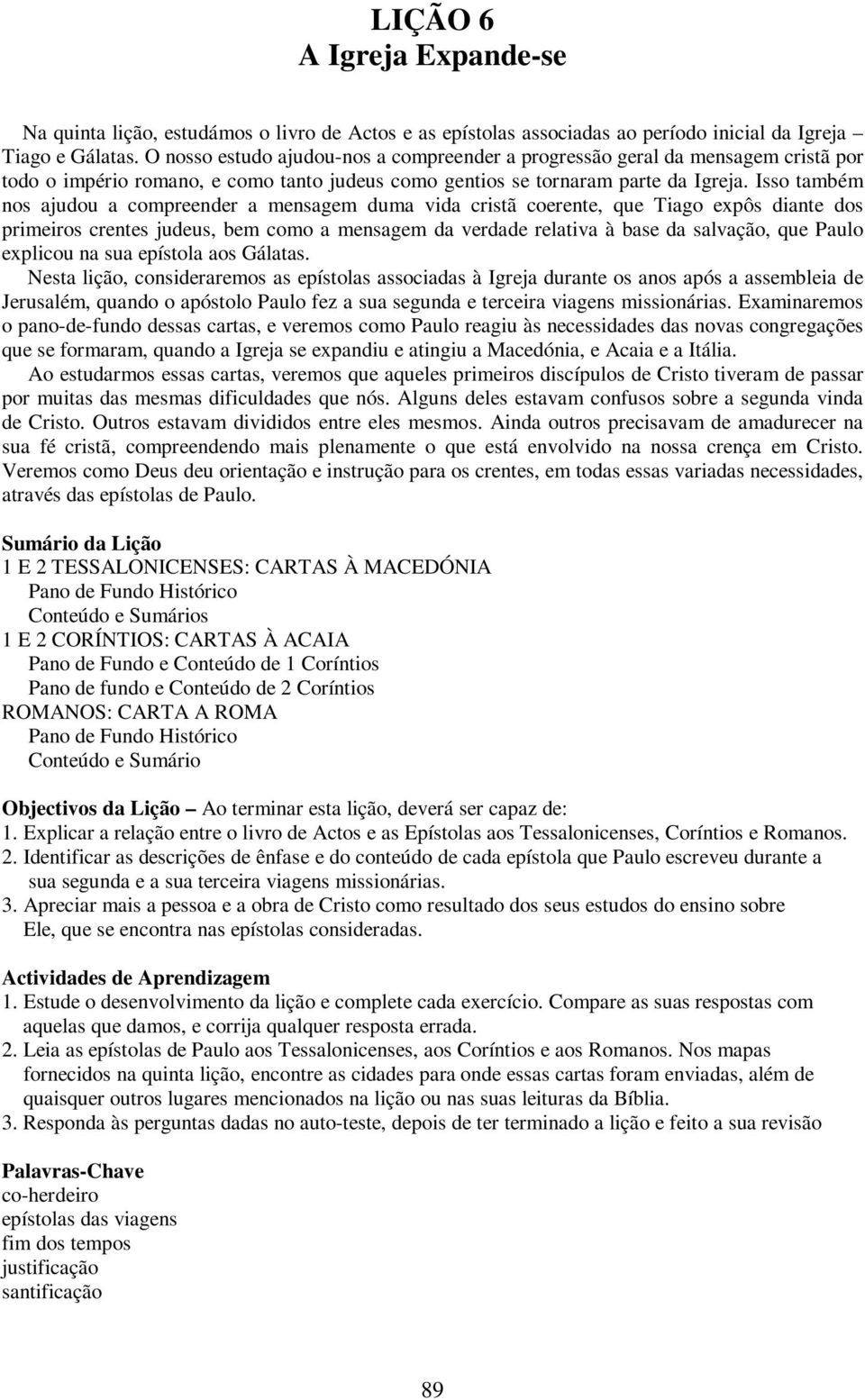 LIÇÃO 6
A Igreja Expande-se

Na quinta lição, estudámos o livro de Actos e as epístolas associadas ao período inicial da Igreja – Tiago e Gálatas. O nosso estudo ajudou-nos a compreender a progressão geral da mensagem cristã por todo o império romano, e como tanto judeus como gentios se tornaram parte da Igreja. Isso também nos ajudou a compreender a mensagem duma vida cristã coerente, que Tiago expôs diante dos primeiros crentes judeus, bem como a mensagem da verdade relativa à base da salvação, que Paulo explicou na sua epístola aos Gálatas.

Nesta lição, consideraremos as epístolas associadas à Igreja durante os anos após a assembleia de Jerusalém, quando o apóstolo Paulo fez a sua segunda e terceira viagens missionárias. Examinaremos o pano-de-fundo dessas cartas, e veremos como Paulo reagiu às necessidades das novas congregações que se formaram, quando a Igreja se expandiu e atingiu a Macedónia, e Acaia e a Itália.

Ao estudarmos essas cartas, veremos que aqueles primeiros discípulos de Cristo tiveram de passar por muitas das mesmas dificuldades que nós. Alguns deles estavam confusos sobre a segunda vinda de Cristo. Outros estavam divididos entre eles mesmos. Ainda outros precisavam de amadurecer na sua fé cristã, compreendendo mais plenamente o que está envolvido na nossa crença em Cristo. Veremos como Deus deu orientação e instrução para os crentes, em todas essas variadas necessidades, através das epístolas de Paulo.

Sumário da Lição
1 E 2 TESSALONICENSES: CARTAS À MACEDÓNIA
Pano de Fundo Histórico
Conteúdo e Sumários
1 E 2 CORÍNTIOS: CARTAS À ACAIA
Pano de Fundo e Conteúdo de 1 Coríntios
Pano de fundo e Conteúdo de 2 Coríntios
ROMANOS: CARTA A ROMA
Pano de Fundo Histórico
Conteúdo e Sumário

Objectivos da Lição – Ao terminar esta lição, deverá ser capaz de:
1. Explicar a relação entre o livro de Actos e as Epístolas aos Tessalonicenses, Coríntios e Romanos.
2. Identificar as descrições de ênfase e do conteúdo de cada epístola que Paulo escreveu durante a sua segunda e a sua terceira viagens missionárias.
3. Apreciar mais a pessoa e a obra de Cristo como resultado dos seus estudos do ensino sobre Ele, que se encontra nas epístolas consideradas.

Actividades de Aprendizagem
1. Estude o desenvolvimento da lição e complete cada exercício. Compare as suas respostas com aquelas que damos, e corrija qualquer resposta errada.
2. Leia as epístolas de Paulo aos Tessalonicenses, aos Coríntios e aos Romanos. Nos mapas fornecidos na quinta lição, encontre as cidades para onde essas cartas foram enviadas, além de quaisquer outros lugares mencionados na lição ou nas suas leituras da Bíblia.
3. Responda às perguntas dadas no auto-teste, depois de ter terminado a lição e feito a sua revisão

Palavras-Chave
co-herdeiro
epístolas das viagens
fim dos tempos
justificação
santificação

89